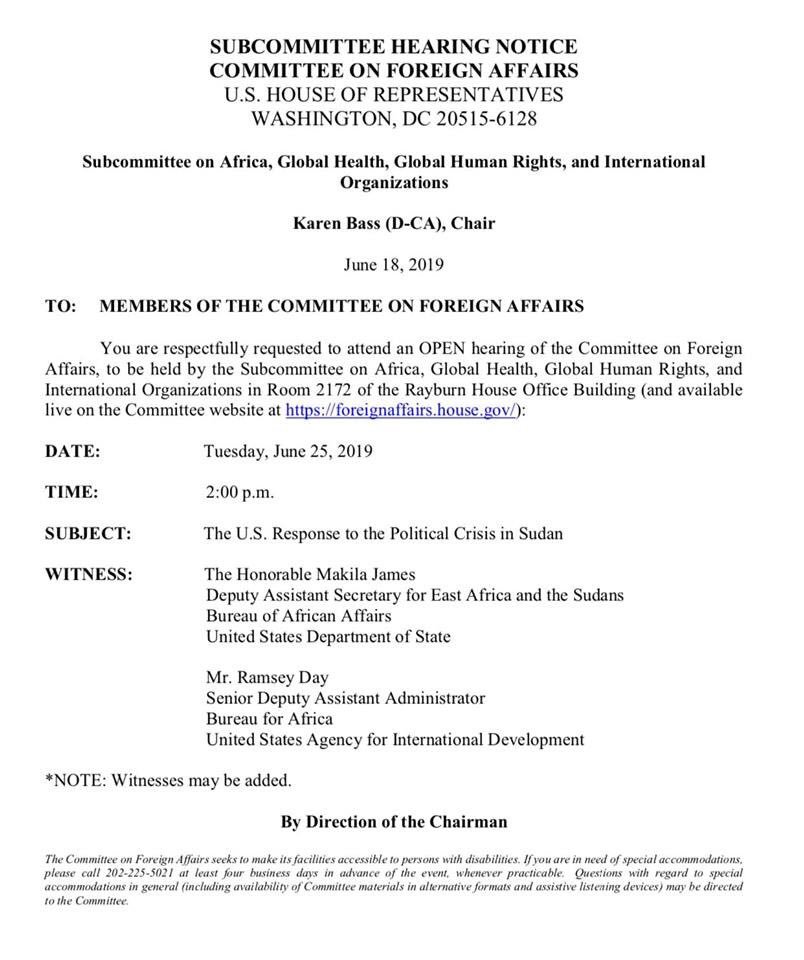 SUBCOMMITTEE HEARING NOTICE
COMMITTEE ON FOREIGN AFFAIRS
U.S. HOUSE OF REPRESENTATIVES
WASHINGTON, DC 20515-6128

Subcommittee on Africa, Global Health, Global Human Rights, and International Organizations

Karen Bass (D-CA), Chair

June 18, 2019

TO: MEMBERS OF THE COMMITTEE ON FOREIGN AFFAIRS

You are respectfully requested to attend an OPEN hearing of the Committee on Foreign Affairs, to be held by the Subcommittee on Africa, Global Health, Global Human Rights, and International Organizations in Room 2172 of the Rayburn House Office Building (and available live on the Committee website at https://foreignaffairs.house.gov/):

DATE: Tuesday, June 25, 2019

TIME: 2:00 p.m.

SUBJECT: The U.S. Response to the Political Crisis in Sudan

WITNESS: The Honorable Makila James
Deputy Assistant Secretary for East Africa and the Sudans
Bureau of African Affairs
United States Department of State

Mr. Ramsey Day
Senior Deputy Assistant Administrator
Bureau for Africa
United States Agency for International Development

*NOTE: Witnesses may be added.

By Direction of the Chairman

The Committee on Foreign Affairs seeks to make its facilities accessible to persons with disabilities. If you are in need of special accommodations, please call 202-225-5021 at least four business days in advance of the event, whenever practicable. Questions with regard to special accommodations in general (including availability of Committee materials in alternative formats and assistive listening devices) may be directed to the Committee.